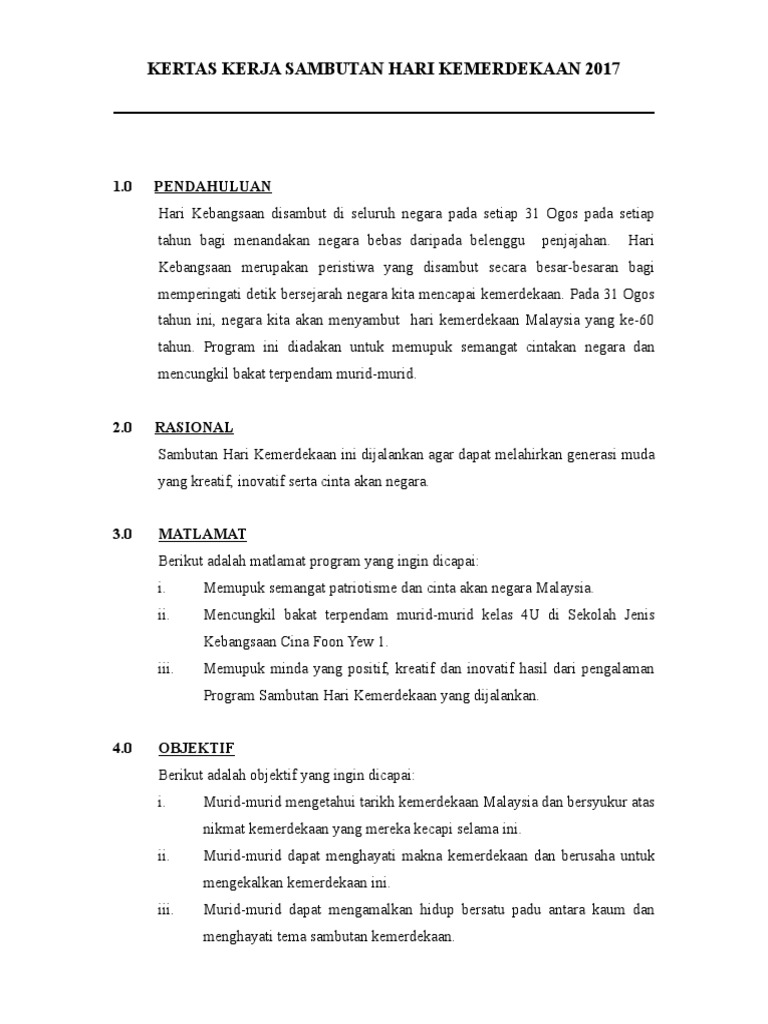 KERTAS KERJA SAMBUTAN HARI KEMERDEKAAN 2017

1.0 PENDAHULUAN

Hari Kebangsaan disambut di seluruh negara pada setiap 31 Ogos pada setiap tahun bagi menandakan negara bebas daripada belenggu penjajahan. Hari Kebangsaan merupakan peristiwa yang disambut secara besar-besaran bagi memperingati detik bersejarah negara kita mencapai kemerdekaan. Pada 31 Ogos tahun ini, negara kita akan menyambut hari kemerdekaan Malaysia yang ke-60 tahun. Program ini diadakan untuk memupuk semangat cintakan negara dan mencungkil bakat terpendam murid-murid.

2.0 RASIONAL

Sambutan Hari Kemerdekaan ini dijalankan agar dapat melahirkan generasi muda yang kreatif, inovatif serta cinta akan negara.

3.0 MATLAMAT

Berikut adalah matlamat program yang ingin dicapai:

i. Memupuk semangat patriotisme dan cinta akan negara Malaysia.

ii. Mencungkil bakat terpendam murid-murid kelas 4U di Sekolah Jenis Kebangsaan Cina Foon Yew 1.

iii. Memupuk minda yang positif, kreatif dan inovatif hasil dari pengalaman Program Sambutan Hari Kemerdekaan yang dijalankan.

4.0 OBJEKTIF

Berikut adalah objektif yang ingin dicapai:

i. Murid-murid mengetahui tarikh kemerdekaan Malaysia dan bersyukur atas nikmat kemerdekaan yang mereka kecapi selama ini.

ii. Murid-murid dapat menghayati makna kemerdekaan dan berusaha untuk mengekalkan kemerdekaan ini.

iii. Murid-murid dapat mengamalkan hidup bersatu padu antara kaum dan menghayati tema sambutan kemerdekaan.